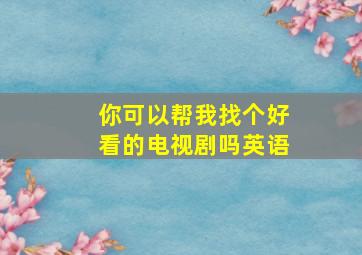 你可以帮我找个好看的电视剧吗英语